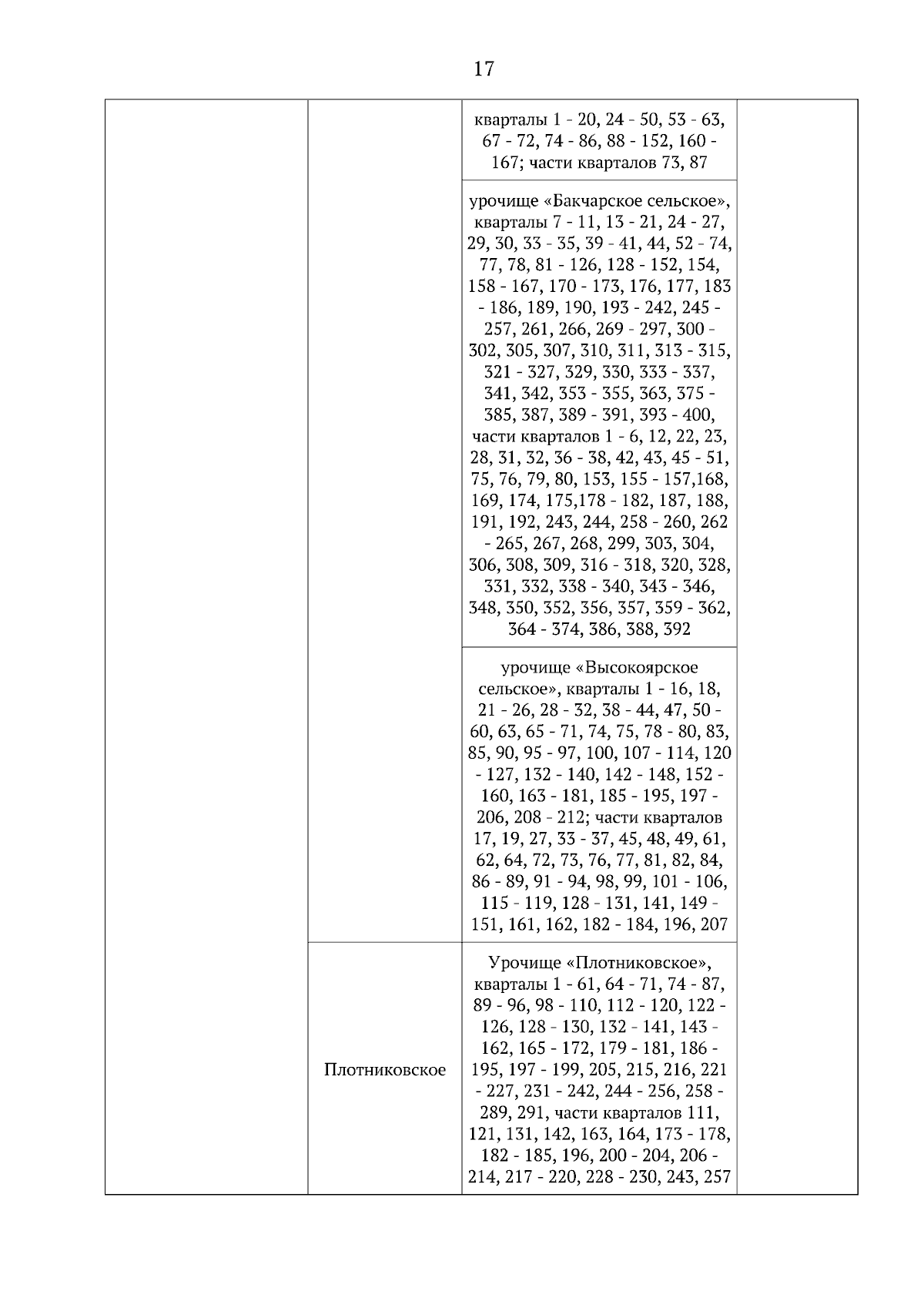 17

| | | | |
|---|---|---|---|
| | | кварталы 1 - 20, 24 - 50, 53 - 63, 67 - 72, 74 - 86, 88 - 152, 160 - 167; части кварталов 73, 87 | |
| | | урочище «Бакчарское сельское», кварталы 7 - 11, 13 - 21, 24 - 27, 29, 30, 33 - 35, 39 - 41, 44, 52 - 74, 77, 78, 81 - 126, 128 - 152, 154, 158 - 167, 170 - 173, 176, 177, 183 - 186, 189, 190, 193 - 242, 245 - 257, 261, 266, 269 - 297, 300 - 302, 305, 307, 310, 311, 313 - 315, 321 - 327, 329, 330, 333 - 337, 341, 342, 353 - 355, 363, 375 - 385, 387, 389 - 391, 393 - 400, части кварталов 1 - 6, 12, 22, 23, 28, 31, 32, 36 - 38, 42, 43, 45 - 51, 75, 76, 79, 80, 153, 155 - 157,168, 169, 174, 175,178 - 182, 187, 188, 191, 192, 243, 244, 258 - 260, 262 - 265, 267, 268, 299, 303, 304, 306, 308, 309, 316 - 318, 320, 328, 331, 332, 338 - 340, 343 - 346, 348, 350, 352, 356, 357, 359 - 362, 364 - 374, 386, 388, 392 | |
| | | урочище «Высокоярское сельское», кварталы 1 - 16, 18, 21 - 26, 28 - 32, 38 - 44, 47, 50 - 60, 63, 65 - 71, 74, 75, 78 - 80, 83, 85, 90, 95 - 97, 100, 107 - 114, 120 - 127, 132 - 140, 142 - 148, 152 - 160, 163 - 181, 185 - 195, 197 - 206, 208 - 212; части кварталов 17, 19, 27, 33 - 37, 45, 48, 49, 61, 62, 64, 72, 73, 76, 77, 81, 82, 84, 86 - 89, 91 - 94, 98, 99, 101 - 106, 115 - 119, 128 - 131, 141, 149 - 151, 161, 162, 182 - 184, 196, 207 | |
| | Плотниковское | Урочище «Плотниковское», кварталы 1 - 61, 64 - 71, 74 - 87, 89 - 96, 98 - 110, 112 - 120, 122 - 126, 128 - 130, 132 - 141, 143 - 162, 165 - 172, 179 - 181, 186 - 195, 197 - 199, 205, 215, 216, 221 - 227, 231 - 242, 244 - 256, 258 - 289, 291, части кварталов 111, 121, 131, 142, 163, 164, 173 - 178, 182 - 185, 196, 200 - 204, 206 - 214, 217 - 220, 228 - 230, 243, 257 | |